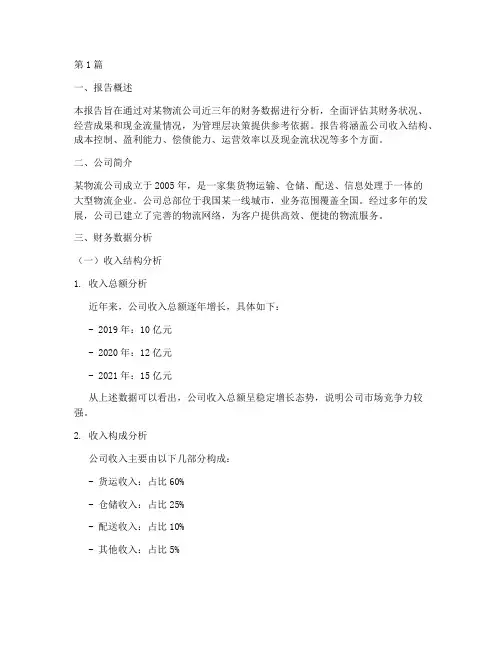 第 1 篇

一、报告概述

本报告旨在通过对某物流公司近三年的财务数据进行分析，全面评估其财务状况、经营成果和现金流量情况，为管理层决策提供参考依据。报告将涵盖公司收入结构、成本控制、盈利能力、偿债能力、运营效率以及现金流状况等多个方面。

二、公司简介

某物流公司成立于 2005 年，是一家集货物运输、仓储、配送、信息处理于一体的大型物流企业。公司总部位于我国某一线城市，业务范围覆盖全国。经过多年的发展，公司已建立了完善的物流网络，为客户提供高效、便捷的物流服务。

三、财务数据分析

（一）收入结构分析

1. 收入总额分析

近年来，公司收入总额逐年增长，具体如下：

- 2019 年：10 亿元

- 2020 年：12 亿元

- 2021 年：15 亿元

从上述数据可以看出，公司收入总额呈稳定增长态势，说明公司市场竞争力较强。

2. 收入构成分析

公司收入主要由以下几部分构成：

- 货运收入：占比 60%

- 仓储收入：占比 25%

- 配送收入：占比 10%

- 其他收入：占比 5%